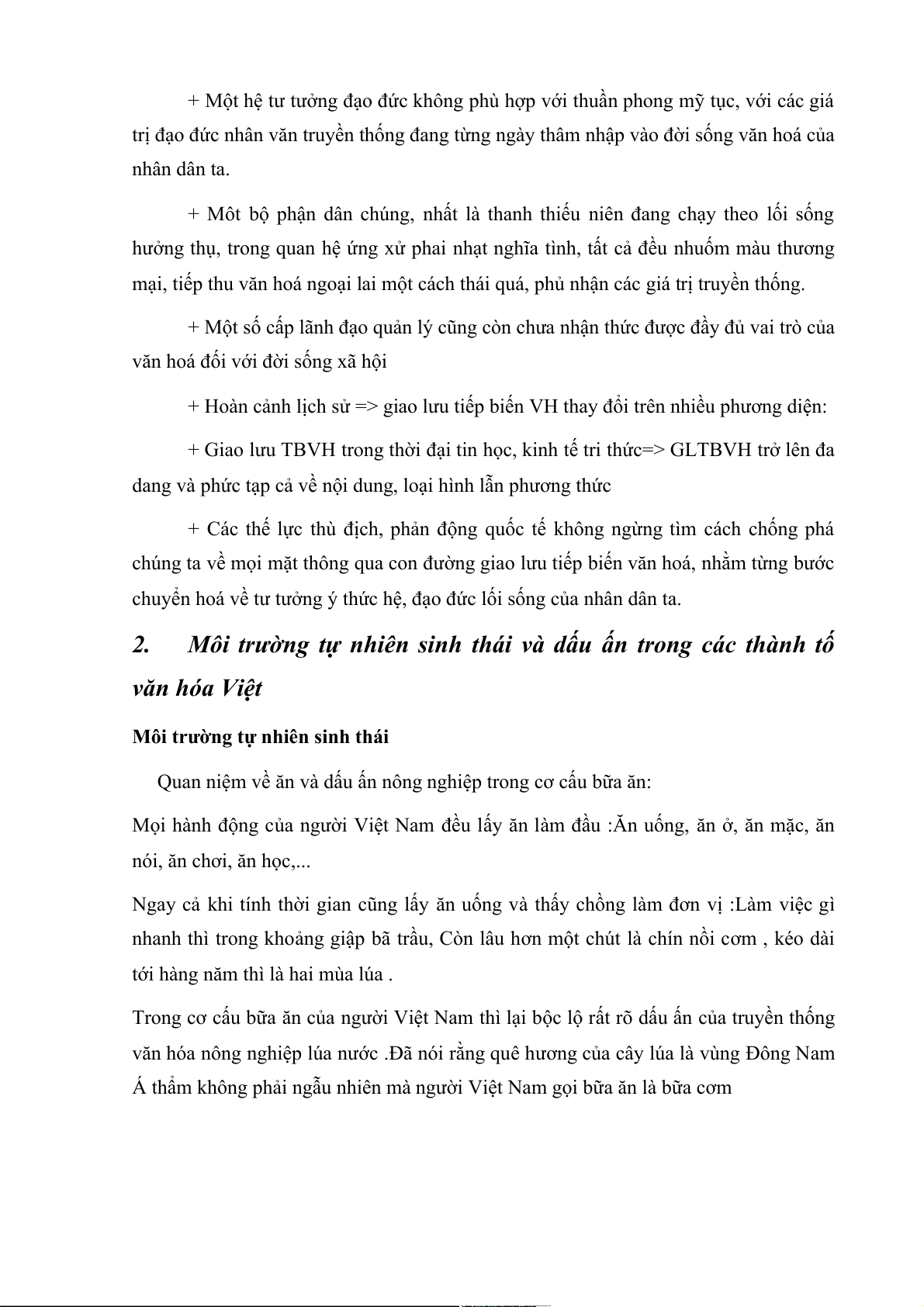 + Một hệ tư tưởng đạo đức không phù hợp với thuần phong mỹ tục, với các giá trị đạo đức nhân văn truyền thống đang từng ngày thâm nhập vào đời sống văn hoá của nhân dân ta.

+ Môt bộ phận dân chúng, nhất là thanh thiếu niên đang chạy theo lối sống hưởng thụ, trong quan hệ ứng xử phai nhạt nghĩa tình, tất cả đều nhuốm màu thương mại, tiếp thu văn hoá ngoại lai một cách thái quá, phủ nhận các giá trị truyền thống.

+ Một số cấp lãnh đạo quản lý cũng còn chưa nhận thức được đầy đủ vai trò của văn hoá đối với đời sống xã hội

+ Hoàn cảnh lịch sử => giao lưu tiếp biến VH thay đổi trên nhiều phương diện:

+ Giao lưu TBVH trong thời đại tin học, kinh tế tri thức=> GLTBVH trở lên đa dang và phức tạp cả về nội dung, loại hình lẫn phương thức

+ Các thế lực thù địch, phản động quốc tế không ngừng tìm cách chống phá chúng ta về mọi mặt thông qua con đường giao lưu tiếp biến văn hoá, nhằm từng bước chuyển hoá về tư tưởng ý thức hệ, đạo đức lối sống của nhân dân ta.

2. Môi trường tự nhiên sinh thái và dấu ấn trong các thành tố văn hóa Việt

Môi trường tự nhiên sinh thái

Quan niệm về ăn và dấu ấn nông nghiệp trong cơ cấu bữa ăn:

Mọi hành động của người Việt Nam đều lấy ăn làm đầu :Ăn uống, ăn ở, ăn mặc, ăn nói, ăn chơi, ăn học,...

Ngay cả khi tính thời gian cũng lấy ăn uống và thấy chồng làm đơn vị :Làm việc gì nhanh thì trong khoảng giập bã trầu, Còn lâu hơn một chút là chín nồi cơm , kéo dài tới hàng năm thì là hai mùa lúa .

Trong cơ cấu bữa ăn của người Việt Nam thì lại bộc lộ rất rõ dấu ấn của truyền thống văn hóa nông nghiệp lúa nước .Đã nói rằng quê hương của cây lúa là vùng Đông Nam Á thẩm không phải ngẫu nhiên mà người Việt Nam gọi bữa ăn là bữa cơm